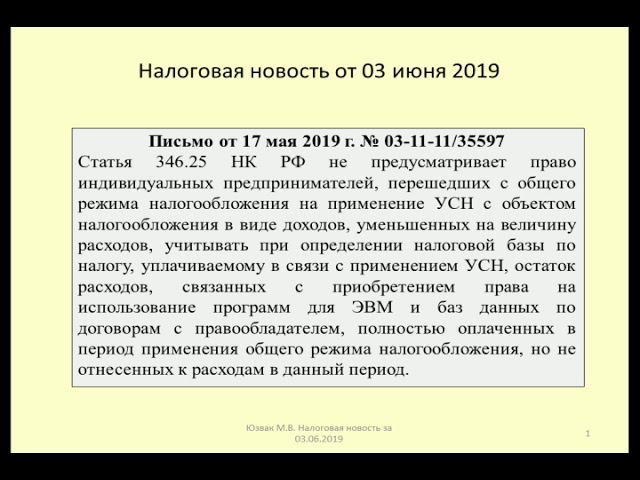 Налоговая новость от 03 июня 2019

Письмо от 17 мая 2019 г. № 03-11-11/35597
Статья 346.25 НК РФ не предусматривает право индивидуальных предпринимателей, перешедших с общего режима налогообложения на применение УСН с объектом налогообложения в виде доходов, уменьшенных на величину расходов, учитывать при определении налоговой базы по налогу, уплачиваемому в связи с применением УСН, остаток расходов, связанных с приобретением права на использование программ для ЭВМ и баз данных по договорам с правообладателем, полностью оплаченных в период применения общего режима налогообложения, но не отнесенных к расходам в данный период.

Юзвак М.В. Налоговая новость за 03.06.2019

1